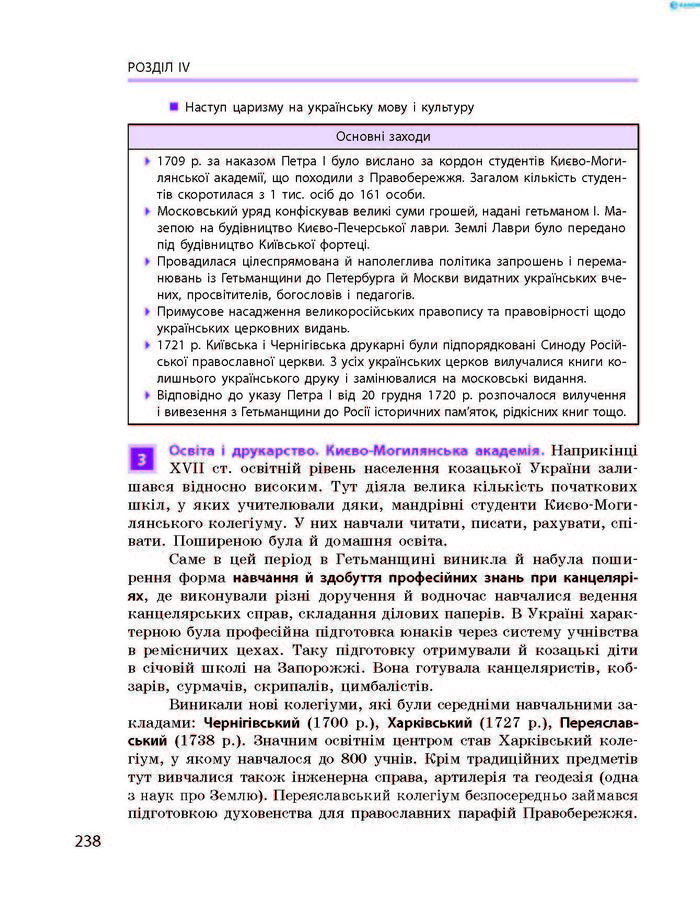 РОЗДІЛ IV

Наступ царизму на українську мову і культуру

| Основні заходи |
|---|
| 1709 р. за наказом Петра I було вислано за кордон студентів Києво-Могилянської академії, що походили з Правобережжя. Загалом кількість студентів скоротилася з 1 тис. осіб до 161 особи. |
| Московський уряд конфіскував великі суми грошей, надані гетьманом І. Мазепою на будівництво Києво-Печерської лаври. Землі Лаври було передано під будівництво Київської фортеці. |
| Провадилася цілеспрямована й наполеглива політика запрошень і переманювань із Гетьманщини до Петербурга й Москви видатних українських вчених, просвітителів, богословів і педагогів. |
| Примусове насадження великоросійських правопису та правовірності щодо українських церковних видань. |
| 1721 р. Київська і Чернігівська друкарні були підпорядковані Синоду Російської православної церкви. З усіх українських церков вилучалися книги колишнього українського друку і замінювалися на московські видання. |
| Відповідно до указу Петра I від 20 грудня 1720 р. розпочалося вилучення і вивезення з Гетьманщини до Росії історичних пам'яток, рідкісних книг тощо. |

3 Освіта і друкарство. Києво-Могилянська академія. Наприкінці XVII ст. освітній рівень населення козацької України залишався відносно високим. Тут діяла велика кількість початкових шкіл, у яких учителювали дяки, мандрівні студенти Києво-Могилянського колегіуму. У них навчали читати, писати, рахувати, співати. Поширеною була й домашня освіта.

Саме в цей період в Гетьманщині виникла й набула поширення форма навчання й здобуття професійних знань при канцеляріях, де виконували різні доручення й водночас навчалися ведення канцелярських справ, складання ділових паперів. В Україні характерною була професійна підготовка юнаків через систему учнівства в ремісничих цехах. Таку підготовку отримували й козацькі діти в січовій школі на Запорожжі. Вона готувала канцеляристів, кобзарів, сурмачів, скрипалів, цимбалістів.

Виникали нові колегіуми, які були середніми навчальними закладами: Чернігівський (1700 р.), Харківський (1727 р.), Переяславський (1738 р.). Значним освітнім центром став Харківський колегіум, у якому навчалося до 800 учнів. Крім традиційних предметів тут вивчалися також інженерна справа, артилерія та геодезія (одна з наук про Землю). Переяславський колегіум безпосередньо займався підготовкою духовенства для православних парафій Правобережжя.

238